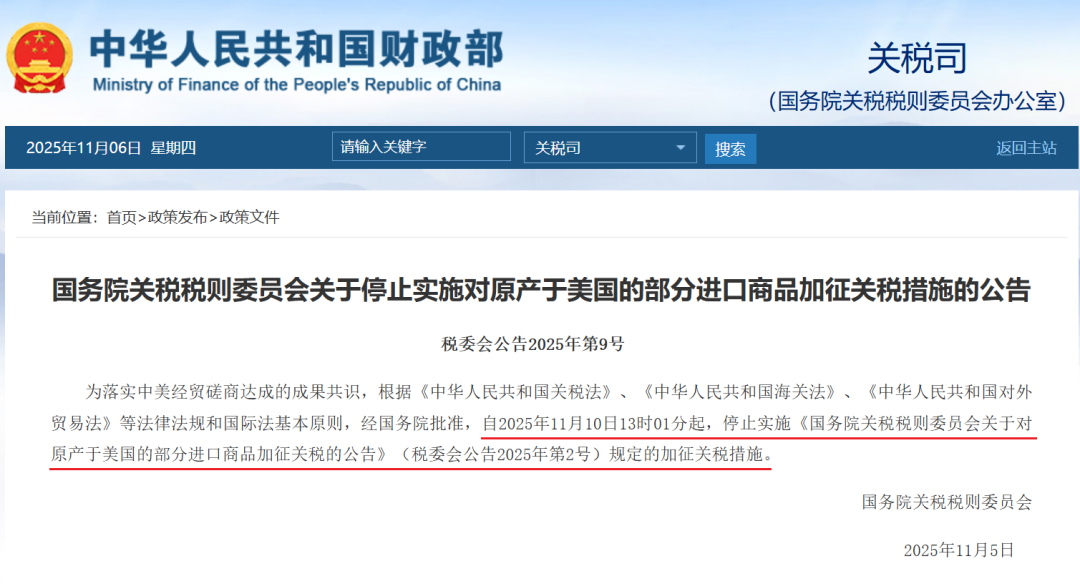 中华人民共和国财政部
Ministry of Finance of the People's Republic of China

关税司
（国务院关税税则委员会办公室）

2025年11月06日 星期四 请输入关键字 关税司 搜索 返回主站

当前位置：首页>政策发布>政策文件

国务院关税税则委员会关于停止实施对原产于美国的部分进口商品加征关税措施的公告

税委会公告2025年第9号

为落实中美经贸磋商达成的成果共识，根据《中华人民共和国关税法》、《中华人民共和国海关法》、《中华人民共和国对外贸易法》等法律法规和国际法基本原则，经国务院批准，自2025年11月10日13时01分起，停止实施《国务院关税税则委员会关于对原产于美国的部分进口商品加征关税的公告》（税委会公告2025年第2号）规定的加征关税措施。

国务院关税税则委员会

2025年11月5日